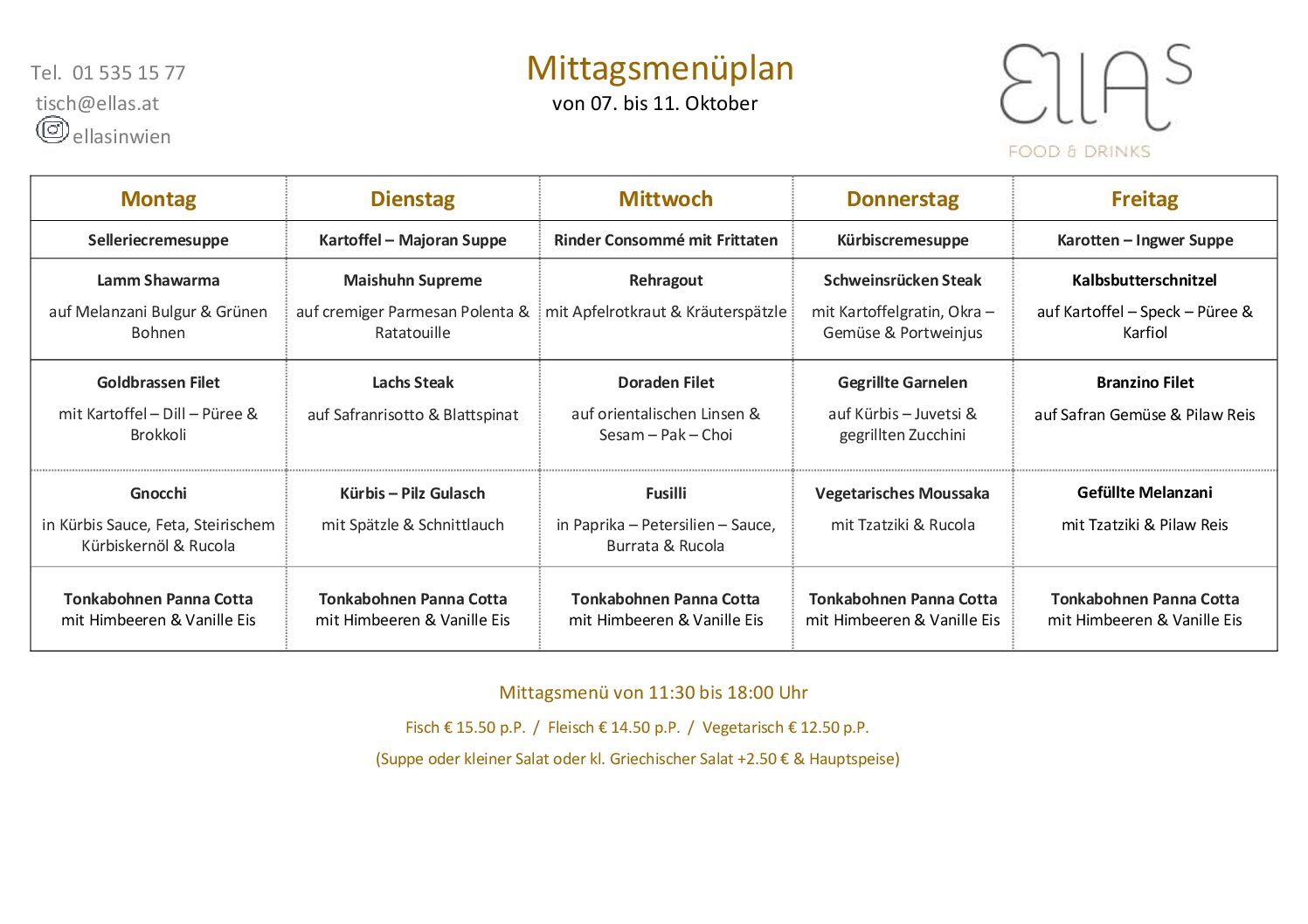 Tel. 01 535 15 77
tisch@ellas.at
ellasinwien

Mittagsmenüplan
von 07. bis 11. Oktober

EllAS
FOOD & DRINKS

| Montag | Dienstag | Mittwoch | Donnerstag | Freitag |
|---|---|---|---|---|
| Selleriecremesuppe | Kartoffel – Majoran Suppe | Rinder Consommé mit Frittaten | Kürbiscremesuppe | Karotten – Ingwer Suppe |
| Lamm Shawarma auf Melanzani Bulgur & Grünen Bohnen | Maishuhn Supreme auf cremiger Parmesan Polenta & Ratatouille | Rehragout mit Apfelrotkraut & Kräuterspätzle | Schweinsrücken Steak mit Kartoffelgratin, Okra – Gemüse & Portweinjus | Kalbsbutterschnitzel auf Kartoffel – Speck – Püree & Karfiol |
| Goldbrassen Filet mit Kartoffel – Dill – Püree & Brokkoli | Lachs Steak auf Safranrisotto & Blattspinat | Doraden Filet auf orientalischen Linsen & Sesam – Pak – Choi | Gegrillte Garnelen auf Kürbis – Juvetsi & gegrillten Zucchini | Branzino Filet auf Safran Gemüse & Pilaw Reis |
| Gnocchi in Kürbis Sauce, Feta, Steirischem Kürbiskernöl & Rucola | Kürbis – Pilz Gulasch mit Spätzle & Schnittlauch | Fusilli in Paprika – Petersilien – Sauce, Burrata & Rucola | Vegetarisches Moussaka mit Tzatziki & Rucola | Gefüllte Melanzani mit Tzatziki & Pilaw Reis |
| Tonkabohnen Panna Cotta mit Himbeeren & Vanille Eis | Tonkabohnen Panna Cotta mit Himbeeren & Vanille Eis | Tonkabohnen Panna Cotta mit Himbeeren & Vanille Eis | Tonkabohnen Panna Cotta mit Himbeeren & Vanille Eis | Tonkabohnen Panna Cotta mit Himbeeren & Vanille Eis |

Mittagsmenü von 11:30 bis 18:00 Uhr

Fisch € 15.50 p.P. / Fleisch € 14.50 p.P. / Vegetarisch € 12.50 p.P.

(Suppe oder kleiner Salat oder kl. Griechischer Salat +2.50 € & Hauptspeise)